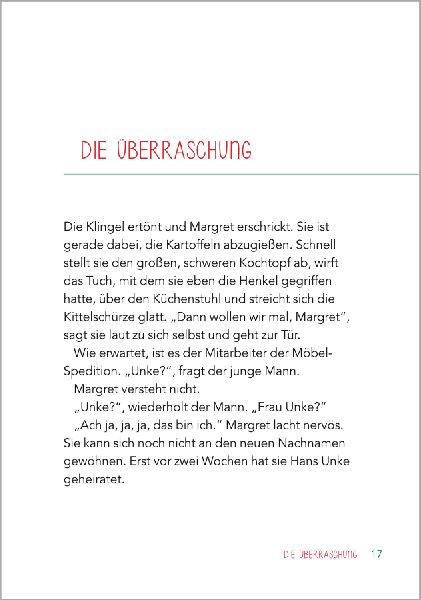 DIE ÜBERRASCHUNG

Die Klingel ertönt und Margret erschrickt. Sie ist gerade dabei, die Kartoffeln abzugießen. Schnell stellt sie den großen, schweren Kochtopf ab, wirft das Tuch, mit dem sie eben die Henkel gegriffen hatte, über den Küchenstuhl und streicht sich die Kittelschürze glatt. „Dann wollen wir mal, Margret", sagt sie laut zu sich selbst und geht zur Tür.

Wie erwartet, ist es der Mitarbeiter der Möbel-Spedition. „Unke?", fragt der junge Mann.

Margret versteht nicht.

„Unke?", wiederholt der Mann. „Frau Unke?"

„Ach ja, ja, ja, das bin ich." Margret lacht nervös. Sie kann sich noch nicht an den neuen Nachnamen gewöhnen. Erst vor zwei Wochen hat sie Hans Unke geheiratet.

DIE ÜBERRASCHUNG 17